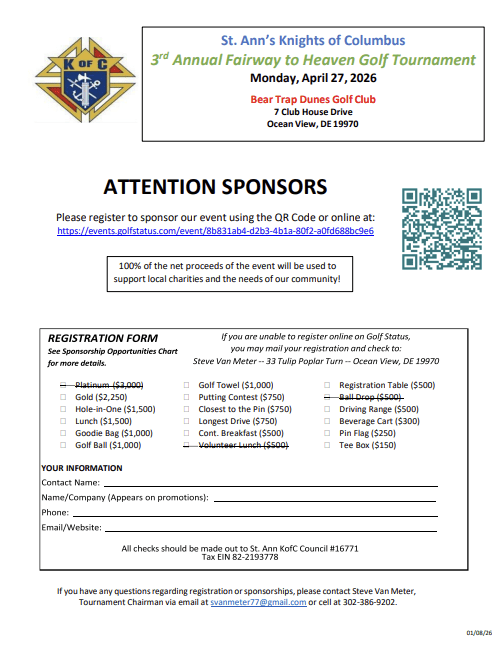 K OF C

St. Ann's Knights of Columbus
$3^{rd}$ Annual Fairway to Heaven Golf Tournament
Monday, April 27, 2026

Bear Trap Dunes Golf Club
7 Club House Drive
Ocean View, DE 19970

ATTENTION SPONSORS

Please register to sponsor our event using the QR Code or online at:
https://events.golfstatus.com/event/8b831ab4-d2b3-4b1a-80f2-a0fd688bc9e6

100% of the net proceeds of the event will be used to support local charities and the needs of our community!

REGISTRATION FORM
See Sponsorship Opportunities Chart for more details.

If you are unable to register online on Golf Status, you may mail your registration and check to:
Steve Van Meter -- 33 Tulip Poplar Turn -- Ocean View, DE 19970

☐ ~~Platinum ($3,000)~~
☐ Gold ($2,250)
☐ Hole-in-One ($1,500)
☐ Lunch ($1,500)
☐ Goodie Bag ($1,000)
☐ Golf Ball ($1,000)

☐ Golf Towel ($1,000)
☐ Putting Contest ($750)
☐ Closest to the Pin ($750)
☐ Longest Drive ($750)
☐ Cont. Breakfast ($500)
☐ ~~Volunteer Lunch ($500)~~

☐ Registration Table ($500)
☐ ~~Ball Drop ($500)~~
☐ Driving Range ($500)
☐ Beverage Cart ($300)
☐ Pin Flag ($250)
☐ Tee Box ($150)

YOUR INFORMATION
Contact Name:
Name/Company (Appears on promotions):
Phone:
Email/Website:

All checks should be made out to St. Ann KofC Council #16771
Tax EIN 82-2193778

If you have any questions regarding registration or sponsorships, please contact Steve Van Meter, Tournament Chairman via email at svanmeter77@gmail.com or cell at 302-386-9202.

01/08/26